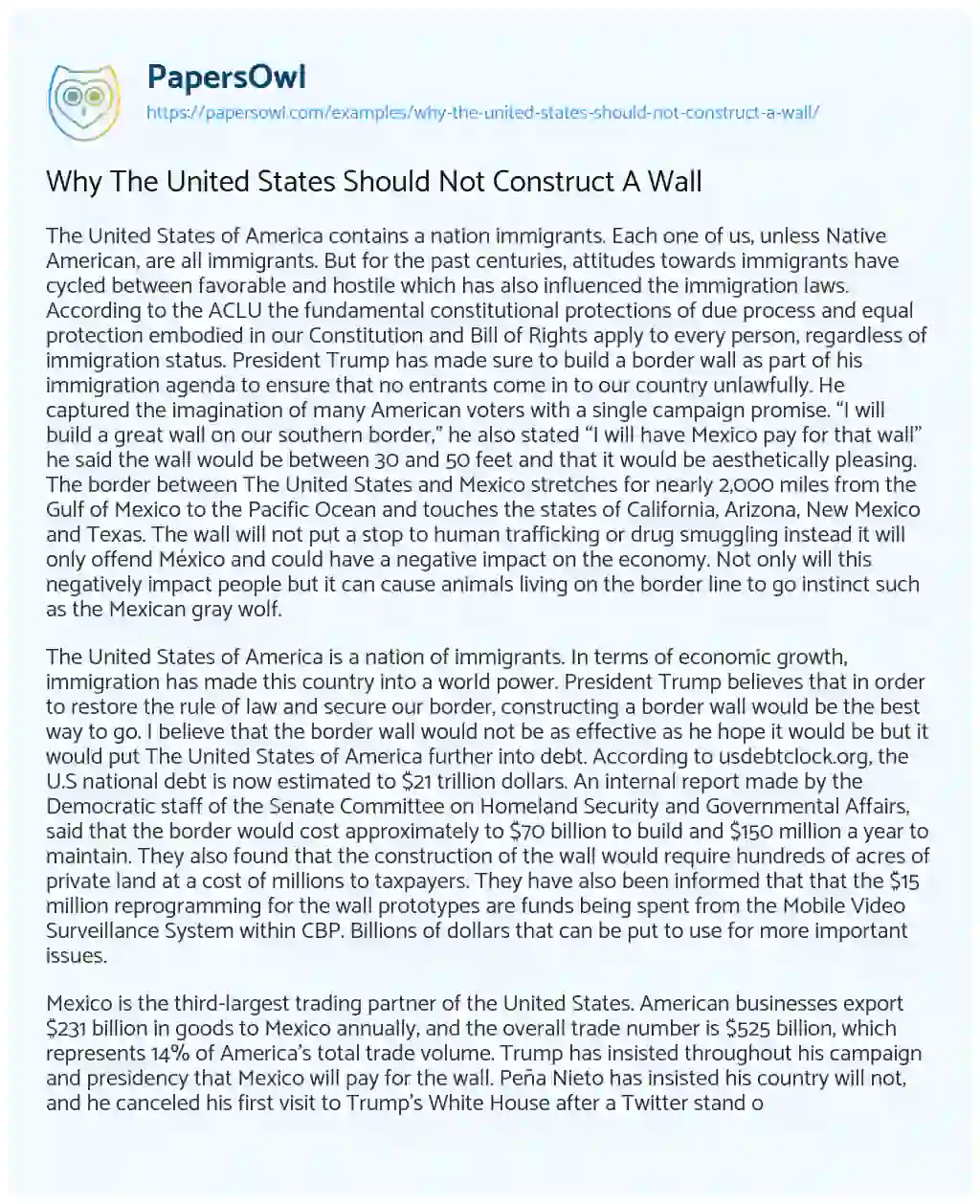 PapersOwl
https://papersowl.com/examples/why-the-united-states-should-not-construct-a-wall/

Why The United States Should Not Construct A Wall

The United States of America contains a nation immigrants. Each one of us, unless Native American, are all immigrants. But for the past centuries, attitudes towards immigrants have cycled between favorable and hostile which has also influenced the immigration laws. According to the ACLU the fundamental constitutional protections of due process and equal protection embodied in our Constitution and Bill of Rights apply to every person, regardless of immigration status. President Trump has made sure to build a border wall as part of his immigration agenda to ensure that no entrants come in to our country unlawfully. He captured the imagination of many American voters with a single campaign promise. "I will build a great wall on our southern border," he also stated "I will have Mexico pay for that wall" he said the wall would be between 30 and 50 feet and that it would be aesthetically pleasing. The border between The United States and Mexico stretches for nearly 2,000 miles from the Gulf of Mexico to the Pacific Ocean and touches the states of California, Arizona, New Mexico and Texas. The wall will not put a stop to human trafficking or drug smuggling instead it will only offend México and could have a negative impact on the economy. Not only will this negatively impact people but it can cause animals living on the border line to go instinct such as the Mexican gray wolf.

The United States of America is a nation of immigrants. In terms of economic growth, immigration has made this country into a world power. President Trump believes that in order to restore the rule of law and secure our border, constructing a border wall would be the best way to go. I believe that the border wall would not be as effective as he hope it would be but it would put The United States of America further into debt. According to usdebtclock.org, the U.S national debt is now estimated to $21 trillion dollars. An internal report made by the Democratic staff of the Senate Committee on Homeland Security and Governmental Affairs, said that the border would cost approximately to $70 billion to build and $150 million a year to maintain. They also found that the construction of the wall would require hundreds of acres of private land at a cost of millions to taxpayers. They have also been informed that that the $15 million reprogramming for the wall prototypes are funds being spent from the Mobile Video Surveillance System within CBP. Billions of dollars that can be put to use for more important issues.

Mexico is the third-largest trading partner of the United States. American businesses export $231 billion in goods to Mexico annually, and the overall trade number is $525 billion, which represents 14% of America's total trade volume. Trump has insisted throughout his campaign and presidency that Mexico will pay for the wall. Peña Nieto has insisted his country will not, and he canceled his first visit to Trump's White House after a Twitter stand o